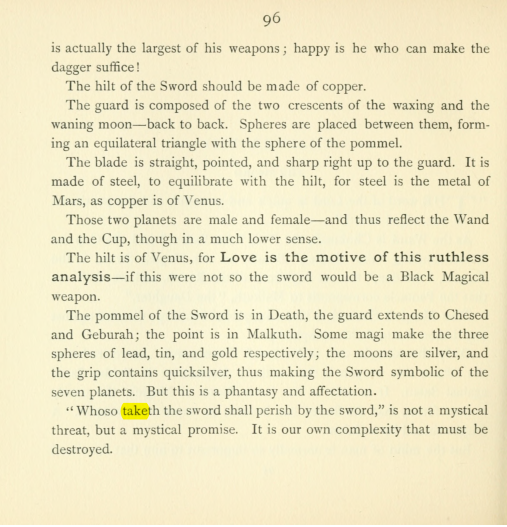 96

is actually the largest of his weapons; happy is he who can make the dagger suffice!

The hilt of the Sword should be made of copper.

The guard is composed of the two crescents of the waxing and the waning moon—back to back. Spheres are placed between them, forming an equilateral triangle with the sphere of the pommel.

The blade is straight, pointed, and sharp right up to the guard. It is made of steel, to equilibrate with the hilt, for steel is the metal of Mars, as copper is of Venus.

Those two planets are male and female—and thus reflect the Wand and the Cup, though in a much lower sense.

The hilt is of Venus, for Love is the motive of this ruthless analysis—if this were not so the sword would be a Black Magical weapon.

The pommel of the Sword is in Death, the guard extends to Chesed and Geburah; the point is in Malkuth. Some magi make the three spheres of lead, tin, and gold respectively; the moons are silver, and the grip contains quicksilver, thus making the Sword symbolic of the seven planets. But this is a phantasy and affectation.

"Whoso taketh the sword shall perish by the sword," is not a mystical threat, but a mystical promise. It is our own complexity that must be destroyed.